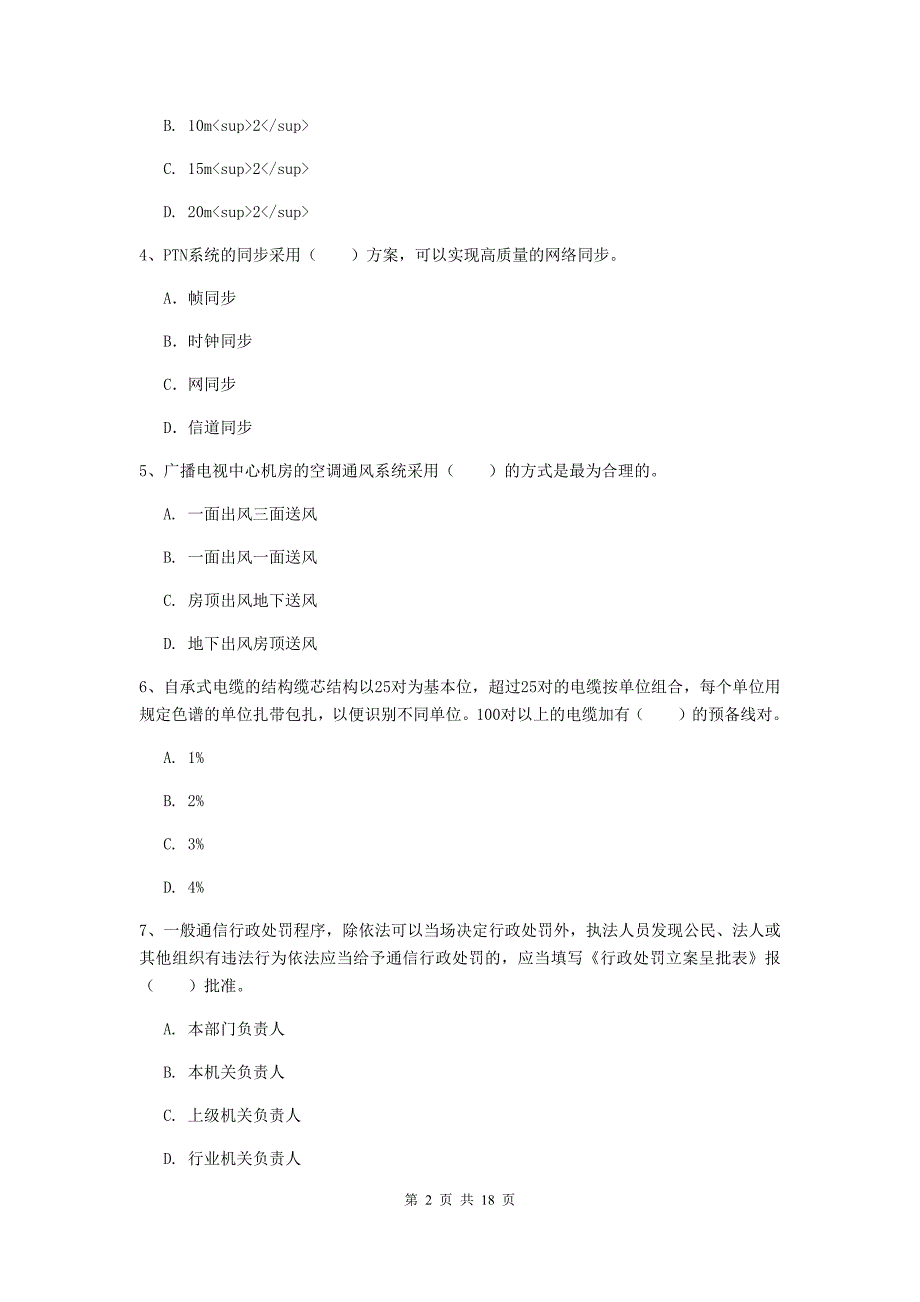 B. 10m<sup>2</sup>

C. 15m<sup>2</sup>

D. 20m<sup>2</sup>

4、PTN系统的同步采用（　　）方案，可以实现高质量的网络同步。

A. 帧同步

B. 时钟同步

C. 网同步

D. 信道同步

5、广播电视中心机房的空调通风系统采用（　　）的方式是最为合理的。

A. 一面出风三面送风

B. 一面出风一面送风

C. 房顶出风地下送风

D. 地下出风房顶送风

6、自承式电缆的结构缆芯结构以25对为基本位，超过25对的电缆按单位组合，每个单位用规定色谱的单位扎带包扎，以便识别不同单位。100对以上的电缆加有（　　）的预备线对。

A. 1%

B. 2%

C. 3%

D. 4%

7、一般通信行政处罚程序，除依法可以当场决定行政处罚外，执法人员发现公民、法人或其他组织有违法行为依法应当给予通信行政处罚的，应当填写《行政处罚立案呈批表》报（　　）批准。

A. 本部门负责人

B. 本机关负责人

C. 上级机关负责人

D. 行业机关负责人

第 2 页 共 18 页